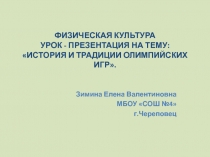 ФИЗИЧЕСКАЯ КУЛЬТУРА
УРОК - ПРЕЗЕНТАЦИЯ НА ТЕМУ:
«ИСТОРИЯ И ТРАДИЦИИ ОЛИМПИЙСКИХ ИГР».

Зимина Елена Валентиновна
МБОУ «СОШ №4»
г.Череповец